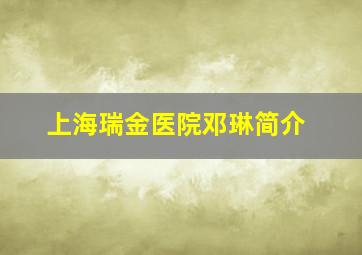 上海瑞金医院邓琳简介